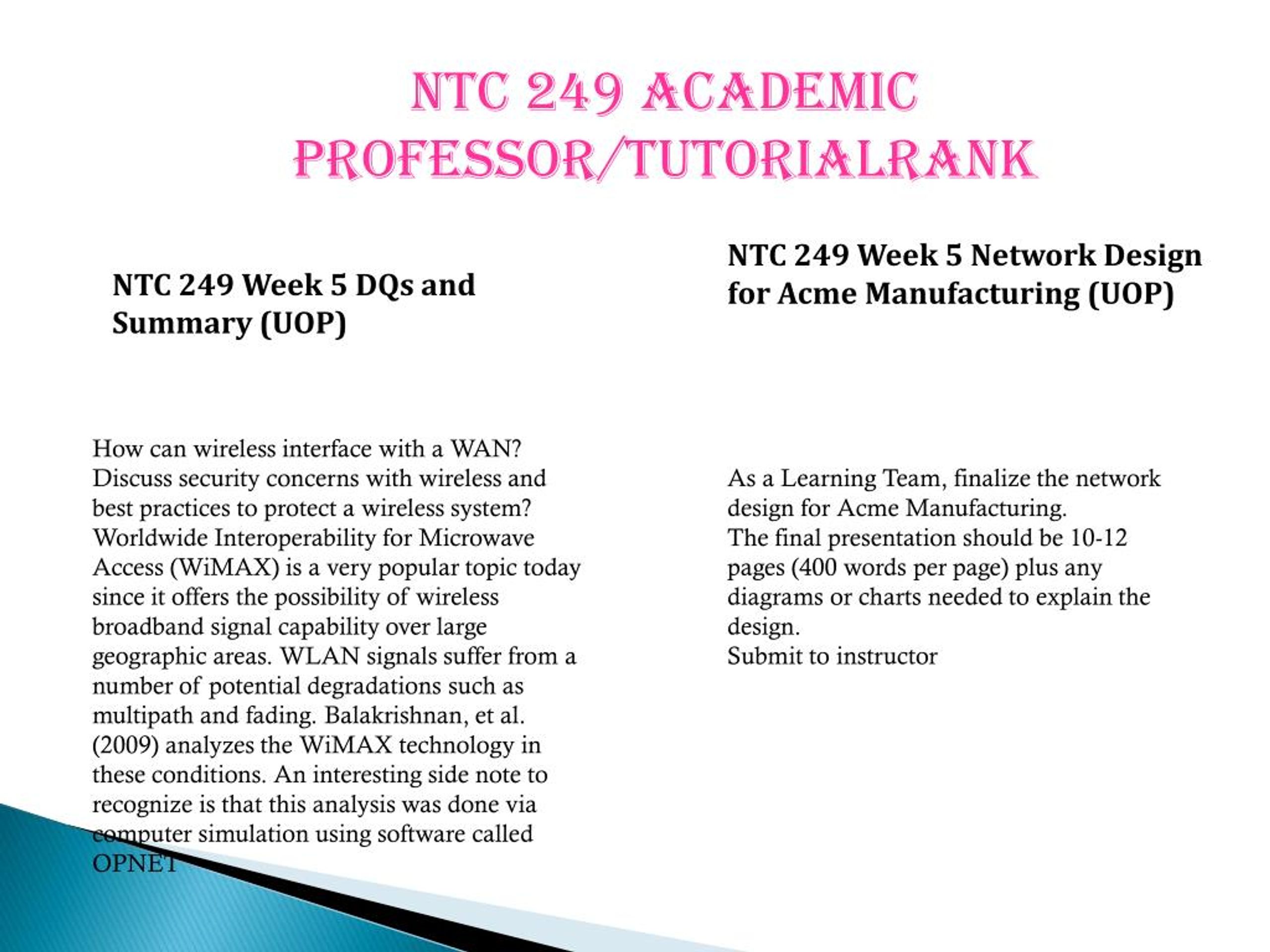 NTC 249 ACADEMIC PROFESSOR/TUTORIALRANK

NTC 249 Week 5 DQs and Summary (UOP)

How can wireless interface with a WAN? Discuss security concerns with wireless and best practices to protect a wireless system? Worldwide Interoperability for Microwave Access (WiMAX) is a very popular topic today since it offers the possibility of wireless broadband signal capability over large geographic areas. WLAN signals suffer from a number of potential degradations such as multipath and fading. Balakrishnan, et al. (2009) analyzes the WiMAX technology in these conditions. An interesting side note to recognize is that this analysis was done via computer simulation using software called OPNET

NTC 249 Week 5 Network Design for Acme Manufacturing (UOP)

As a Learning Team, finalize the network design for Acme Manufacturing.
The final presentation should be 10-12 pages (400 words per page) plus any diagrams or charts needed to explain the design.
Submit to instructor